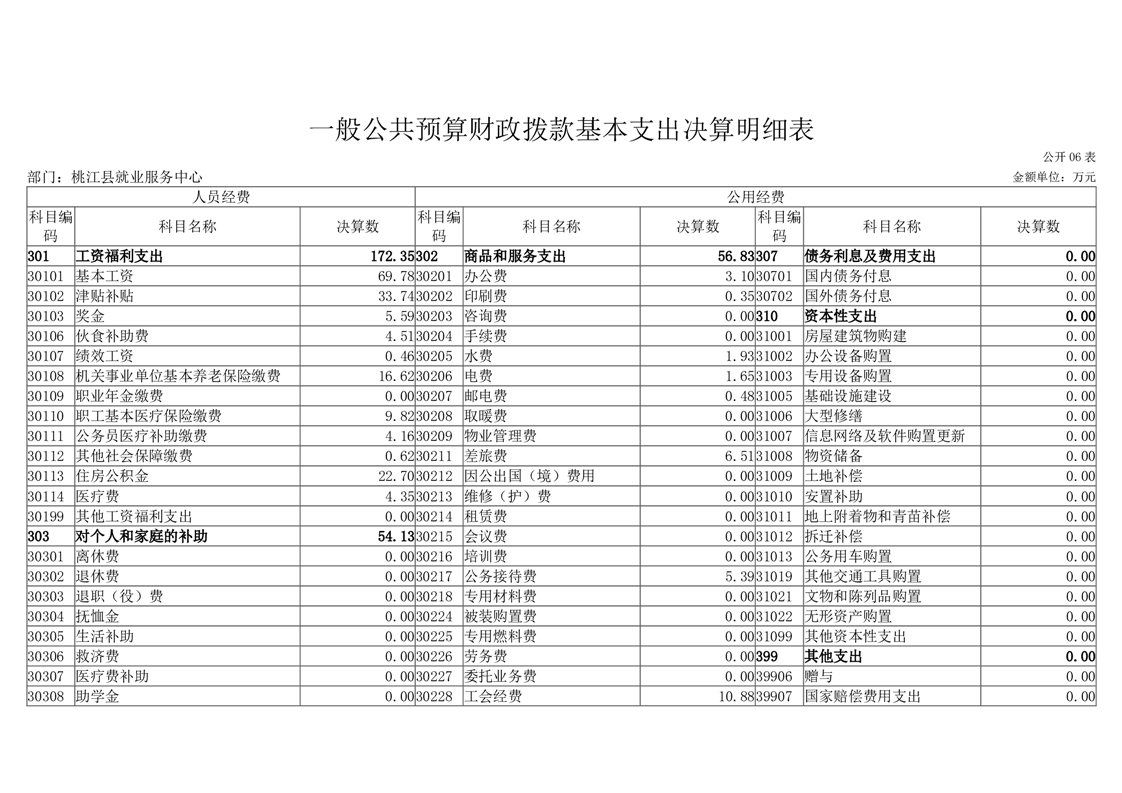 一般公共预算财政拨款基本支出决算明细表

公开06表

部门：桃江县就业服务中心

金额单位：万元

| 人员经费 | | | 公用经费 | | | | | |
|---|---|---|---|---|---|---|---|---|
| 科目编码 | 科目名称 | 决算数 | 科目编码 | 科目名称 | 决算数 | 科目编码 | 科目名称 | 决算数 |
| 301 | 工资福利支出 | 172.35 | 302 | 商品和服务支出 | 56.83 | 307 | 债务利息及费用支出 | 0.00 |
| 30101 | 基本工资 | 69.78 | 30201 | 办公费 | 3.10 | 30701 | 国内债务付息 | 0.00 |
| 30102 | 津贴补贴 | 33.74 | 30202 | 印刷费 | 0.35 | 30702 | 国外债务付息 | 0.00 |
| 30103 | 奖金 | 5.59 | 30203 | 咨询费 | 0.00 | 310 | 资本性支出 | 0.00 |
| 30106 | 伙食补助费 | 4.51 | 30204 | 手续费 | 0.00 | 31001 | 房屋建筑物购建 | 0.00 |
| 30107 | 绩效工资 | 0.46 | 30205 | 水费 | 1.93 | 31002 | 办公设备购置 | 0.00 |
| 30108 | 机关事业单位基本养老保险缴费 | 16.62 | 30206 | 电费 | 1.65 | 31003 | 专用设备购置 | 0.00 |
| 30109 | 职业年金缴费 | 0.00 | 30207 | 邮电费 | 0.48 | 31005 | 基础设施建设 | 0.00 |
| 30110 | 职工基本医疗保险缴费 | 9.82 | 30208 | 取暖费 | 0.00 | 31006 | 大型修缮 | 0.00 |
| 30111 | 公务员医疗补助缴费 | 4.16 | 30209 | 物业管理费 | 0.00 | 31007 | 信息网络及软件购置更新 | 0.00 |
| 30112 | 其他社会保障缴费 | 0.62 | 30211 | 差旅费 | 6.51 | 31008 | 物资储备 | 0.00 |
| 30113 | 住房公积金 | 22.70 | 30212 | 因公出国（境）费用 | 0.00 | 31009 | 土地补偿 | 0.00 |
| 30114 | 医疗费 | 4.35 | 30213 | 维修（护）费 | 0.00 | 31010 | 安置补助 | 0.00 |
| 30199 | 其他工资福利支出 | 0.00 | 30214 | 租赁费 | 0.00 | 31011 | 地上附着物和青苗补偿 | 0.00 |
| 303 | 对个人和家庭的补助 | 54.13 | 30215 | 会议费 | 0.00 | 31012 | 拆迁补偿 | 0.00 |
| 30301 | 离休费 | 0.00 | 30216 | 培训费 | 0.00 | 31013 | 公务用车购置 | 0.00 |
| 30302 | 退休费 | 0.00 | 30217 | 公务接待费 | 5.39 | 31019 | 其他交通工具购置 | 0.00 |
| 30303 | 退职（役）费 | 0.00 | 30218 | 专用材料费 | 0.00 | 31021 | 文物和陈列品购置 | 0.00 |
| 30304 | 抚恤金 | 0.00 | 30224 | 被装购置费 | 0.00 | 31022 | 无形资产购置 | 0.00 |
| 30305 | 生活补助 | 0.00 | 30225 | 专用燃料费 | 0.00 | 31099 | 其他资本性支出 | 0.00 |
| 30306 | 救济费 | 0.00 | 30226 | 劳务费 | 0.00 | 399 | 其他支出 | 0.00 |
| 30307 | 医疗费补助 | 0.00 | 30227 | 委托业务费 | 0.00 | 39906 | 赠与 | 0.00 |
| 30308 | 助学金 | 0.00 | 30228 | 工会经费 | 10.88 | 39907 | 国家赔偿费用支出 | 0.00 |